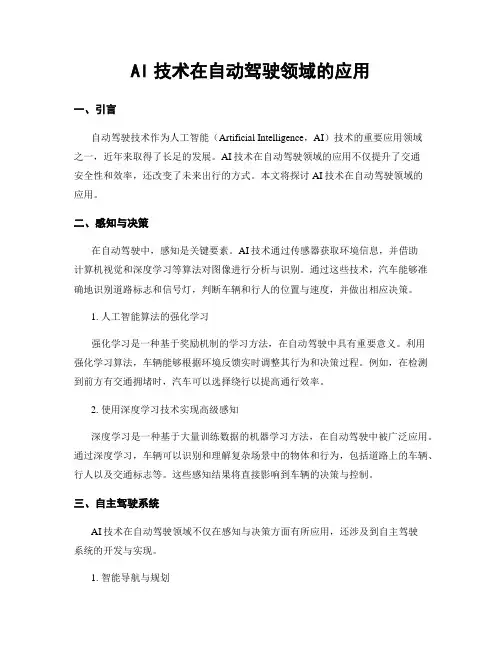 AI 技术在自动驾驶领域的应用

一、引言

自动驾驶技术作为人工智能（Artificial Intelligence，AI）技术的重要应用领域之一，近年来取得了长足的发展。AI 技术在自动驾驶领域的应用不仅提升了交通安全性和效率，还改变了未来出行的方式。本文将探讨 AI 技术在自动驾驶领域的应用。

二、感知与决策

在自动驾驶中，感知是关键要素。AI 技术通过传感器获取环境信息，并借助计算机视觉和深度学习等算法对图像进行分析与识别。通过这些技术，汽车能够准确地识别道路标志和信号灯，判断车辆和行人的位置与速度，并做出相应决策。

1. 人工智能算法的强化学习

强化学习是一种基于奖励机制的学习方法，在自动驾驶中具有重要意义。利用强化学习算法，车辆能够根据环境反馈实时调整其行为和决策过程。例如，在检测到前方有交通拥堵时，汽车可以选择绕行以提高通行效率。

2. 使用深度学习技术实现高级感知

深度学习是一种基于大量训练数据的机器学习方法，在自动驾驶中被广泛应用。通过深度学习，车辆可以识别和理解复杂场景中的物体和行为，包括道路上的车辆、行人以及交通标志等。这些感知结果将直接影响到车辆的决策与控制。

三、自主驾驶系统

AI 技术在自动驾驶领域不仅在感知与决策方面有所应用，还涉及到自主驾驶系统的开发与实现。

1. 智能导航与规划